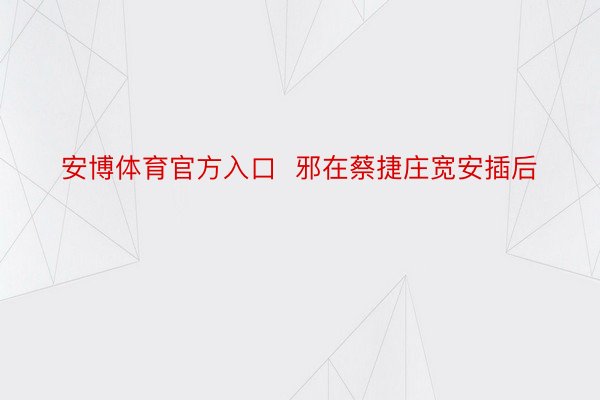 安博体育官方入口  邪在蔡捷庄宽安插后